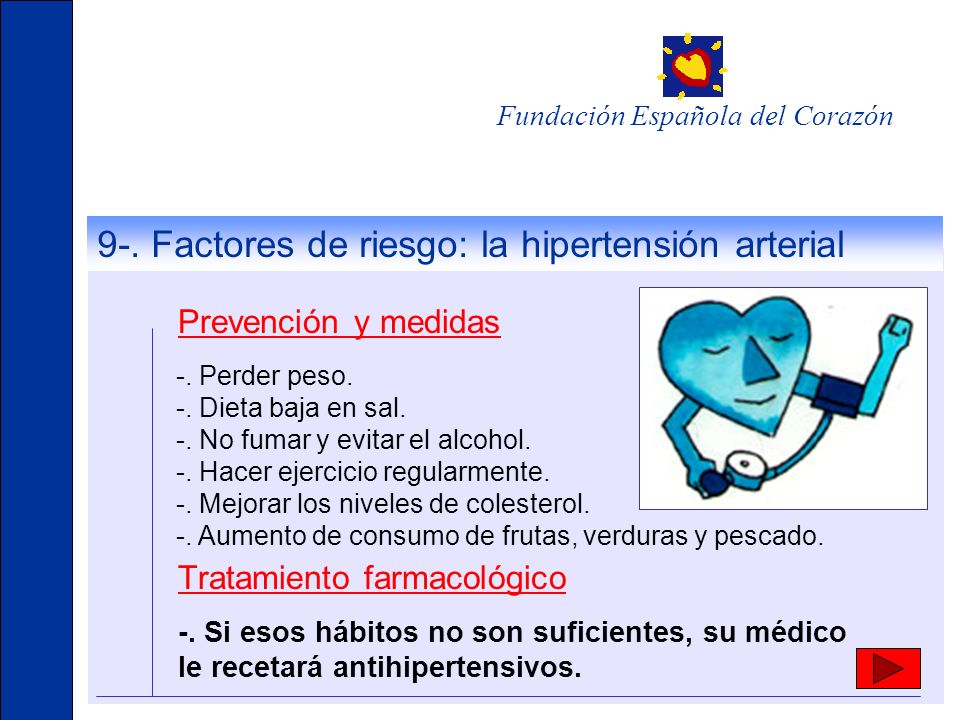 Fundación Española del Corazón

9-. Factores de riesgo: la hipertensión arterial

Prevención y medidas

-. Perder peso.
-. Dieta baja en sal.
-. No fumar y evitar el alcohol.
-. Hacer ejercicio regularmente.
-. Mejorar los niveles de colesterol.
-. Aumento de consumo de frutas, verduras y pescado.

Tratamiento farmacológico

-. Si esos hábitos no son suficientes, su médico le recetará antihipertensivos.